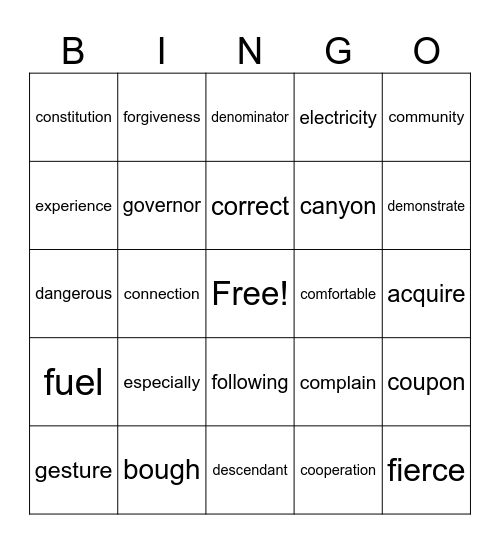 | B | I | N | G | O |
|---|---|---|---|---|
| constitution | forgiveness | denominator | electricity | community |
| experience | governor | correct | canyon | demonstrate |
| dangerous | connection | Free! | comfortable | acquire |
| fuel | especially | following | complain | coupon |
| gesture | bough | descendant | cooperation | fierce |